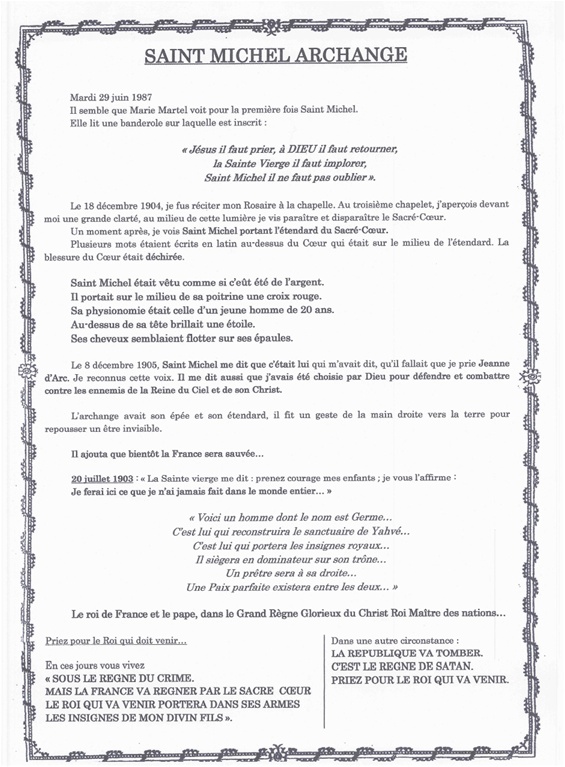 SAINT MICHEL ARCHANGE

Mardi 29 juin 1987
Il semble que Marie Martel voit pour la première fois Saint Michel.
Elle lit une banderole sur laquelle est inscrit :

« Jésus il faut prier, à DIEU il faut retourner,
la Sainte Vierge il faut implorer,
Saint Michel il ne faut pas oublier ».

Le 18 décembre 1904, je fus réciter mon Rosaire à la chapelle. Au troisième chapelet, j'aperçois devant moi une grande clarté, au milieu de cette lumière je vis paraître et disparaître le Sacré-Cœur.
Un moment après, je vois Saint Michel portant l'étendard du Sacré-Cœur.
Plusieurs mots étaient écrits en latin au-dessus du Cœur qui était sur le milieu de l'étendard. La blessure du Cœur était déchirée.

Saint Michel était vêtu comme si c'eût été de l'argent.
Il portait sur le milieu de sa poitrine une croix rouge.
Sa physionomie était celle d'un jeune homme de 20 ans.
Au-dessus de sa tête brillait une étoile.
Ses cheveux semblaient flotter sur ses épaules.

Le 8 décembre 1905, Saint Michel me dit que c'était lui qui m'avait dit, qu'il fallait que je prie Jeanne d'Arc. Je reconnus cette voix. Il me dit aussi que j'avais été choisie par Dieu pour défendre et combattre contre les ennemis de la Reine du Ciel et de son Christ.

L'archange avait son épée et son étendard, il fit un geste de la main droite vers la terre pour repousser un être invisible.

Il ajouta que bientôt la France sera sauvée…

20 juillet 1903 : « La Sainte vierge me dit : prenez courage mes enfants ; je vous l'affirme :
Je ferai ici ce que je n'ai jamais fait dans le monde entier… »

« Voici un homme dont le nom est Germe…
C'est lui qui reconstruira le sanctuaire de Yahvé…
C'est lui qui portera les insignes royaux…
Il siègera en dominateur sur son trône…
Un prêtre sera à sa droite…
Une Paix parfaite existera entre les deux… »

Le roi de France et le pape, dans le Grand Règne Glorieux du Christ Roi Maître des nations…

Priez pour le Roi qui doit venir…

En ces jours vous vivez
« SOUS LE REGNE DU CRIME.
MAIS LA FRANCE VA REGNER PAR LE SACRE CŒUR
LE ROI QUI VA VENIR PORTERA DANS SES ARMES
LES INSIGNES DE MON DIVIN FILS ».

Dans une autre circonstance :
LA REPUBLIQUE VA TOMBER.
C'EST LE REGNE DE SATAN.
PRIEZ POUR LE ROI QUI VA VENIR.